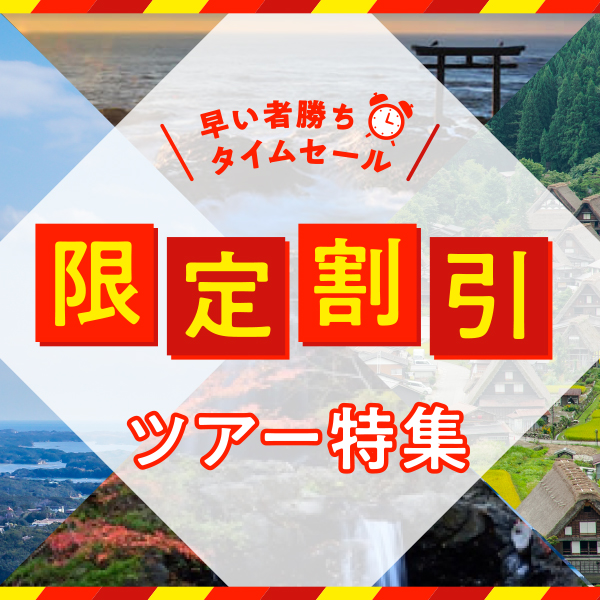 早い者勝ち
タイムセール

限定割引

ツアー特集